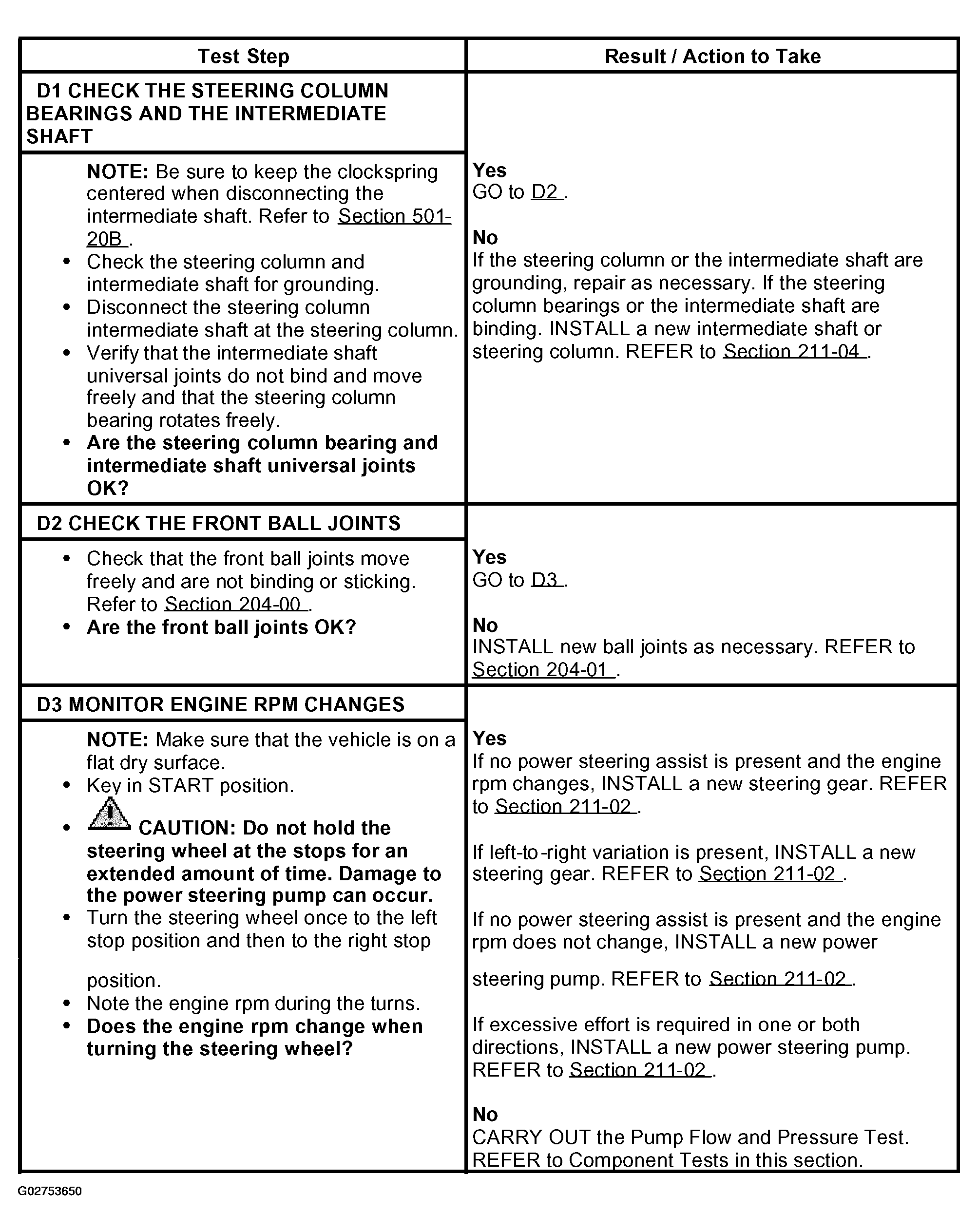 | Test Step | Result / Action to Take |
|---|---|
| D1 CHECK THE STEERING COLUMN BEARINGS AND THE INTERMEDIATE SHAFT | |
| NOTE: Be sure to keep the clockspring centered when disconnecting the intermediate shaft. Refer to Section 501-20B . • Check the steering column and intermediate shaft for grounding. • Disconnect the steering column intermediate shaft at the steering column. • Verify that the intermediate shaft universal joints do not bind and move freely and that the steering column bearing rotates freely. • Are the steering column bearing and intermediate shaft universal joints OK? | Yes GO to D2 . No If the steering column or the intermediate shaft are grounding, repair as necessary. If the steering column bearings or the intermediate shaft are binding. INSTALL a new intermediate shaft or steering column. REFER to Section 211-04 . |
| D2 CHECK THE FRONT BALL JOINTS | |
| • Check that the front ball joints move freely and are not binding or sticking. Refer to Section 204-00 . • Are the front ball joints OK? | Yes GO to D3 . No INSTALL new ball joints as necessary. REFER to Section 204-01 . |
| D3 MONITOR ENGINE RPM CHANGES | |
| NOTE: Make sure that the vehicle is on a flat dry surface. • Key in START position. • CAUTION: Do not hold the steering wheel at the stops for an extended amount of time. Damage to the power steering pump can occur. • Turn the steering wheel once to the left stop position and then to the right stop position. • Note the engine rpm during the turns. • Does the engine rpm change when turning the steering wheel? | Yes If no power steering assist is present and the engine rpm changes, INSTALL a new steering gear. REFER to Section 211-02 . If left-to-right variation is present, INSTALL a new steering gear. REFER to Section 211-02 . If no power steering assist is present and the engine rpm does not change, INSTALL a new power steering pump. REFER to Section 211-02 . If excessive effort is required in one or both directions, INSTALL a new power steering pump. REFER to Section 211-02 . No CARRY OUT the Pump Flow and Pressure Test. REFER to Component Tests in this section. |

G02753650